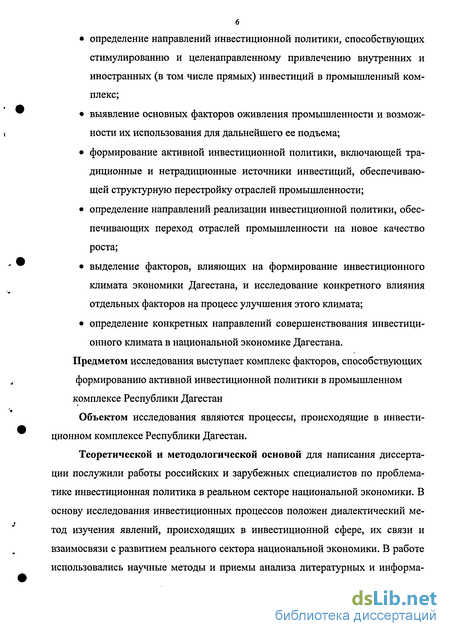 6

• определение направлений инвестиционной политики, способствующих стимулированию и целенаправленному привлечению внутренних и иностранных (в том числе прямых) инвестиций в промышленный комплекс;

• выявление основных факторов оживления промышленности и возможности их использования для дальнейшего ее подъема;

• формирование активной инвестиционной политики, включающей традиционные и нетрадиционные источники инвестиций, обеспечивающей структурную перестройку отраслей промышленности;

• определение направлений реализации инвестиционной политики, обеспечивающих переход отраслей промышленности на новое качество роста;

• выделение факторов, влияющих на формирование инвестиционного климата экономики Дагестана, и исследование конкретного влияния отдельных факторов на процесс улучшения этого климата;

• определение конкретных направлений совершенствования инвестиционного климата в национальной экономике Дагестана.

Предметом исследования выступает комплекс факторов, способствующих формированию активной инвестиционной политики в промышленном комплексе Республики Дагестан

Объектом исследования являются процессы, происходящие в инвестиционном комплексе Республики Дагестан.

Теоретической и методологической основой для написания диссертации послужили работы российских и зарубежных специалистов по проблематике инвестиционная политика в реальном секторе национальной экономики. В основу исследования инвестиционных процессов положен диалектический метод изучения явлений, происходящих в инвестиционной сфере, их связи и взаимосвязи с развитием реального сектора национальной экономики. В работе использовались научные методы и приемы анализа литературных и информа-

dsLib.net
библиотека диссертаций